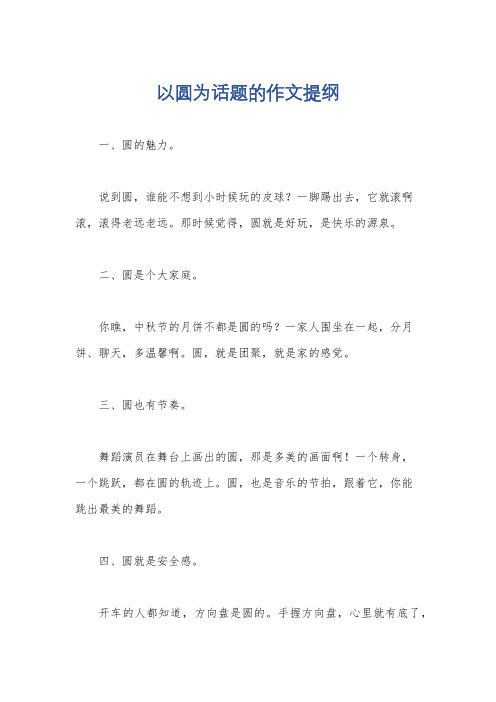 以圆为话题的作文提纲

一、圆的魅力。

说到圆，谁能不想到小时候玩的皮球？一脚踢出去，它就滚啊滚，滚得老远老远。那时候觉得，圆就是好玩，是快乐的源泉。

二、圆是个大家庭。

你瞧，中秋节的月饼不都是圆的吗？一家人围坐在一起，分月饼、聊天，多温馨啊。圆，就是团聚，就是家的感觉。

三、圆也有节奏。

舞蹈演员在舞台上画出的圆，那是多美的画面啊！一个转身，一个跳跃，都在圆的轨迹上。圆，也是音乐的节拍，跟着它，你能跳出最美的舞蹈。

四、圆就是安全感。

开车的人都知道，方向盘是圆的。手握方向盘，心里就有底了，